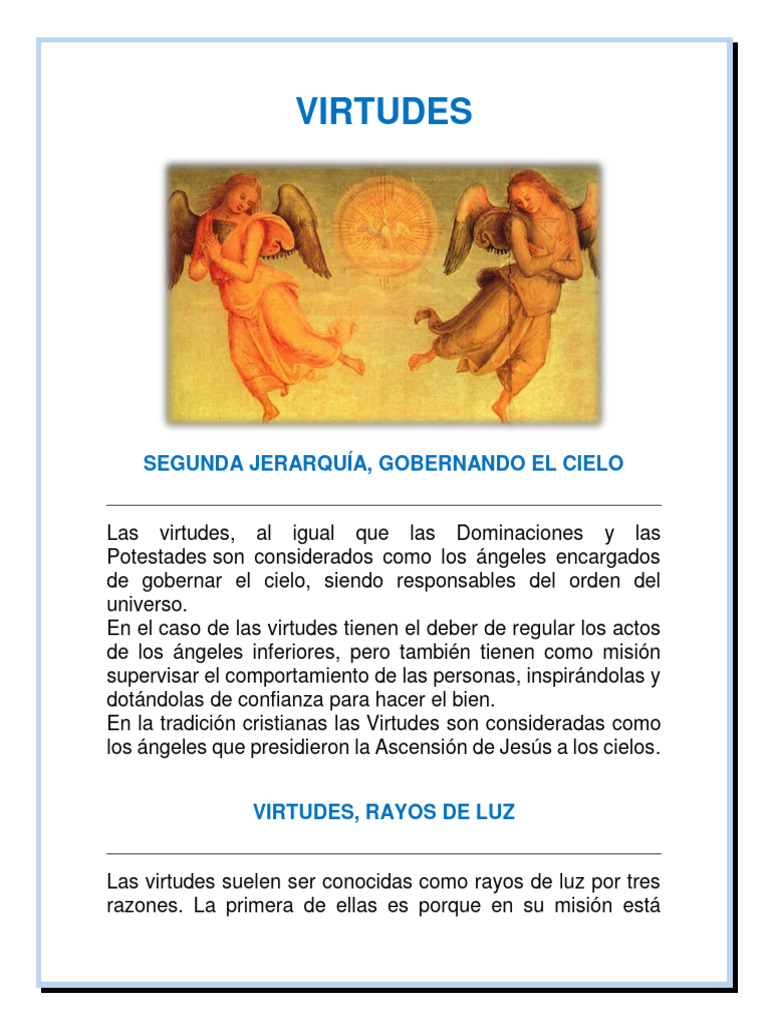 VIRTUDES

SEGUNDA JERARQUÍA, GOBERNANDO EL CIELO

Las virtudes, al igual que las Dominaciones y las Potestades son considerados como los ángeles encargados de gobernar el cielo, siendo responsables del orden del universo.
En el caso de las virtudes tienen el deber de regular los actos de los ángeles inferiores, pero también tienen como misión supervisar el comportamiento de las personas, inspirándolas y dotándolas de confianza para hacer el bien.
En la tradición cristianas las Virtudes son consideradas como los ángeles que presidieron la Ascensión de Jesús a los cielos.

VIRTUDES, RAYOS DE LUZ

Las virtudes suelen ser conocidas como rayos de luz por tres razones. La primera de ellas es porque en su misión está